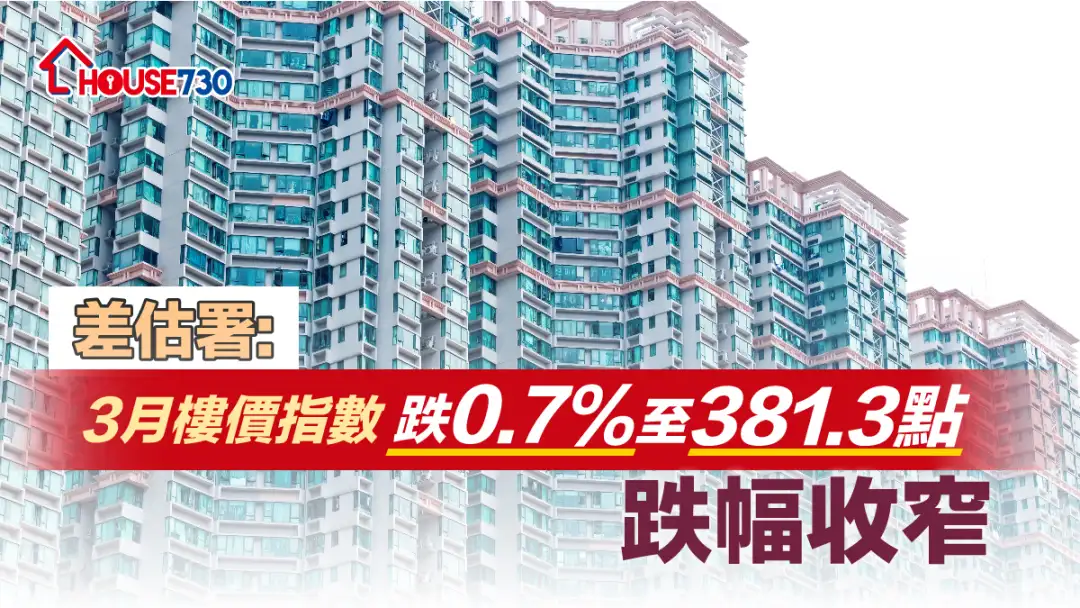 HOUSE730

差估署:

3月樓價指數 跌0.7%至381.3點

跌幅收窄